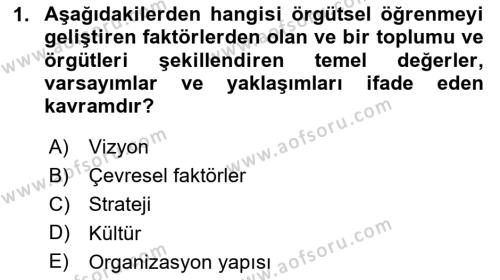 1. Aşağıdakilerden hangisi örgütsel öğrenmeyi geliştiren faktörlerden olan ve bir toplumu ve örgütleri şekillendiren temel değerler, varsayımlar ve yaklaşımları ifade eden kavramdır?

A) Vizyon
B) Çevresel faktörler
C) Strateji
D) Kültür
E) Organizasyon yapısı

www.aofsoru.com